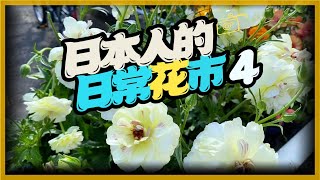 日本人的
日常花市 4